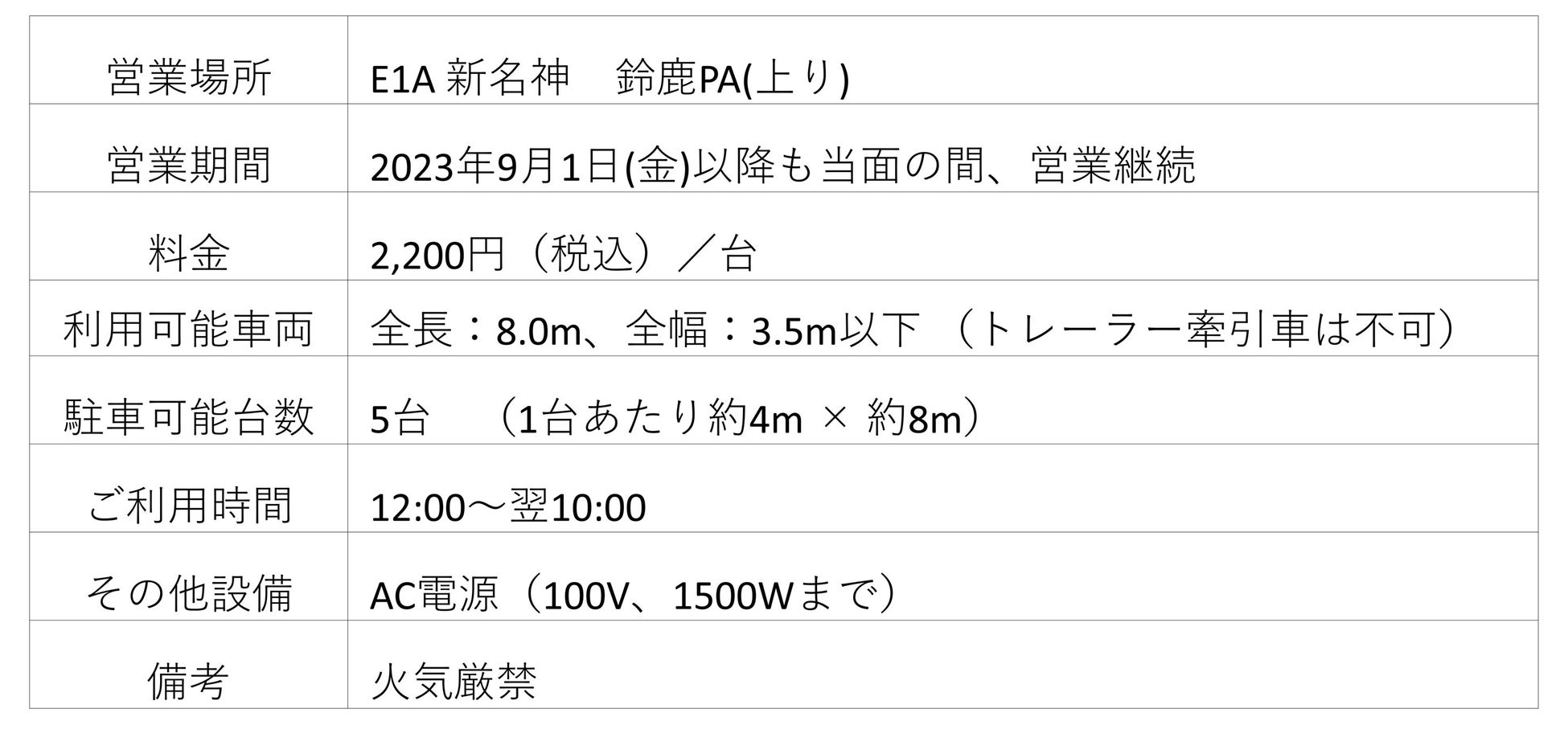 | 営業場所 | E1A 新名神　鈴鹿PA(上り) |
|---|---|
| 営業期間 | 2023年9月1日(金)以降も当面の間、営業継続 |
| 料金 | 2,200円（税込）／台 |
| 利用可能車両 | 全長：8.0m、全幅：3.5m以下 （トレーラー牽引車は不可） |
| 駐車可能台数 | 5台　（1台あたり約4m × 約8m） |
| ご利用時間 | 12:00～翌10:00 |
| その他設備 | AC電源（100V、1500Wまで） |
| 備考 | 火気厳禁 |